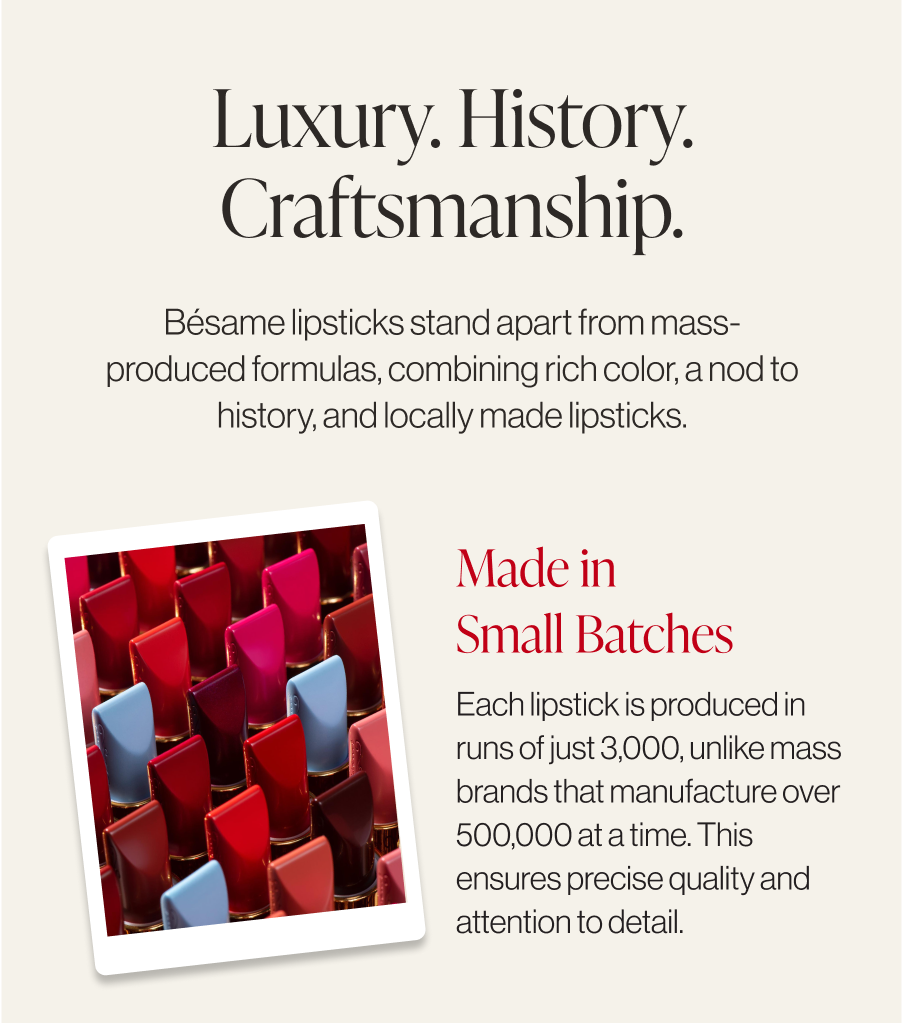 Luxury. History.
Craftsmanship.

Bésame lipsticks stand apart from mass-produced formulas, combining rich color, a nod to history, and locally made lipsticks.

Made in
Small Batches

Each lipstick is produced in runs of just 3,000, unlike mass brands that manufacture over 500,000 at a time. This ensures precise quality and attention to detail.